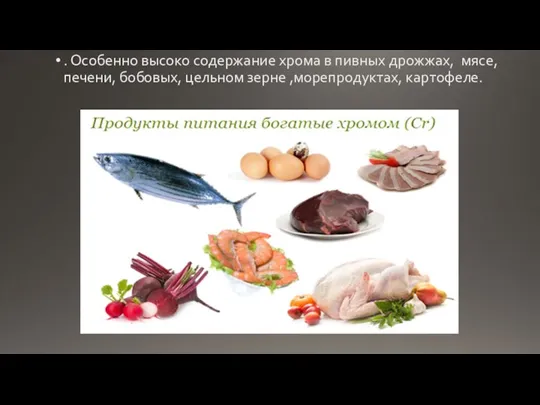 • . Особенно высоко содержание хрома в пивных дрожжах,  мясе, печени, бобовых, цельном зерне ,морепродуктах, картофеле.

Продукты питания богатые хромом (Cr)